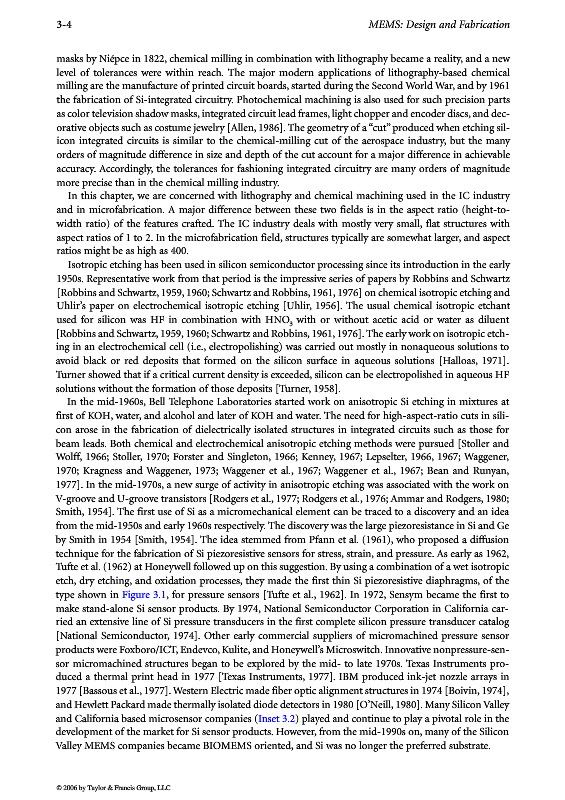 3-4 MEMS: Design and Fabrication

masks by Niépce in 1822, chemical milling in combination with lithography became a reality, and a new level of tolerances were within reach. The major modern applications of lithography-based chemical milling are the manufacture of printed circuit boards, started during the Second World War, and by 1961 the fabrication of Si-integrated circuitry. Photochemical machining is also used for such precision parts as color television shadow masks, integrated circuit lead frames, light chopper and encoder discs, and decorative objects such as costume jewelry [Allen, 1986]. The geometry of a "cut" produced when etching silicon integrated circuits is similar to the chemical-milling cut of the aerospace industry, but the many orders of magnitude difference in size and depth of the cut account for a major difference in achievable accuracy. Accordingly, the tolerances for fashioning integrated circuitry are many orders of magnitude more precise than in the chemical milling industry.

In this chapter, we are concerned with lithography and chemical machining used in the IC industry and in microfabrication. A major difference between these two fields is in the aspect ratio (height-to-width ratio) of the features crafted. The IC industry deals with mostly very small, flat structures with aspect ratios of 1 to 2. In the microfabrication field, structures typically are somewhat larger, and aspect ratios might be as high as 400.

Isotropic etching has been used in silicon semiconductor processing since its introduction in the early 1950s. Representative work from that period is the impressive series of papers by Robbins and Schwartz [Robbins and Schwartz, 1959, 1960; Schwartz and Robbins, 1961, 1976] on chemical isotropic etching and Uhlir's paper on electrochemical isotropic etching [Uhlir, 1956]. The usual chemical isotropic etchant used for silicon was HF in combination with $HNO_3$ with or without acetic acid or water as diluent [Robbins and Schwartz, 1959, 1960; Schwartz and Robbins, 1961, 1976]. The early work on isotropic etching in an electrochemical cell (i.e., electropolishing) was carried out mostly in nonaqueous solutions to avoid black or red deposits that formed on the silicon surface in aqueous solutions [Halloas, 1971]. Turner showed that if a critical current density is exceeded, silicon can be electropolished in aqueous HF solutions without the formation of those deposits [Turner, 1958].

In the mid-1960s, Bell Telephone Laboratories started work on anisotropic Si etching in mixtures at first of KOH, water, and alcohol and later of KOH and water. The need for high-aspect-ratio cuts in silicon arose in the fabrication of dielectrically isolated structures in integrated circuits such as those for beam leads. Both chemical and electrochemical anisotropic etching methods were pursued [Stoller and Wolff, 1966; Stoller, 1970; Forster and Singleton, 1966; Kenney, 1967; Lepselter, 1966, 1967; Waggener, 1970; Kragness and Waggener, 1973; Waggener et al., 1967; Waggener et al., 1967; Bean and Runyan, 1977]. In the mid-1970s, a new surge of activity in anisotropic etching was associated with the work on V-groove and U-groove transistors [Rodgers et al., 1977; Rodgers et al., 1976; Ammar and Rodgers, 1980; Smith, 1954]. The first use of Si as a micromechanical element can be traced to a discovery and an idea from the mid-1950s and early 1960s respectively. The discovery was the large piezoresistance in Si and Ge by Smith in 1954 [Smith, 1954]. The idea stemmed from Pfann et al. (1961), who proposed a diffusion technique for the fabrication of Si piezoresistive sensors for stress, strain, and pressure. As early as 1962, Tufte et al. (1962) at Honeywell followed up on this suggestion. By using a combination of a wet isotropic etch, dry etching, and oxidation processes, they made the first thin Si piezoresistive diaphragms, of the type shown in Figure 3.1, for pressure sensors [Tufte et al., 1962]. In 1972, Sensym became the first to make stand-alone Si sensor products. By 1974, National Semiconductor Corporation in California carried an extensive line of Si pressure transducers in the first complete silicon pressure transducer catalog [National Semiconductor, 1974]. Other early commercial suppliers of micromachined pressure sensor products were Foxboro/ICT, Endevco, Kulite, and Honeywell's Microswitch. Innovative nonpressure-sensor micromachined structures began to be explored by the mid- to late 1970s. Texas Instruments produced a thermal print head in 1977 [Texas Instruments, 1977]. IBM produced ink-jet nozzle arrays in 1977 [Bassous et al., 1977]. Western Electric made fiber optic alignment structures in 1974 [Boivin, 1974], and Hewlett Packard made thermally isolated diode detectors in 1980 [O'Neill, 1980]. Many Silicon Valley and California based microsensor companies (Inset 3.2) played and continue to play a pivotal role in the development of the market for Si sensor products. However, from the mid-1990s on, many of the Silicon Valley MEMS companies became BIOMEMS oriented, and Si was no longer the preferred substrate.

© 2006 by Taylor & Francis Group, LLC